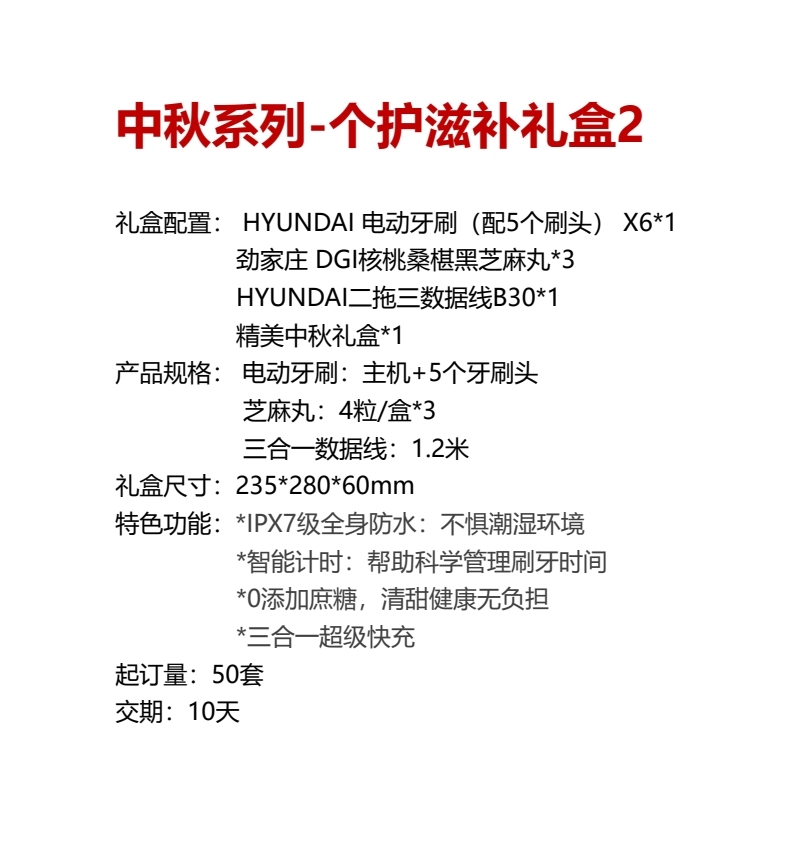 中秋系列-个护滋补礼盒2

礼盒配置： HYUNDAI 电动牙刷（配5个刷头） X6*1
劲家庄 DGI核桃桑椹黑芝麻丸*3
HYUNDAI二拖三数据线B30*1
精美中秋礼盒*1
产品规格： 电动牙刷：主机+5个牙刷头
芝麻丸：4粒/盒*3
三合一数据线：1.2米
礼盒尺寸：235*280*60mm
特色功能：*IPX7级全身防水：不惧潮湿环境
*智能计时：帮助科学管理刷牙时间
*0添加庶糖，清甜健康无负担
*三合一超级快充
起订量：50套
交期：10天